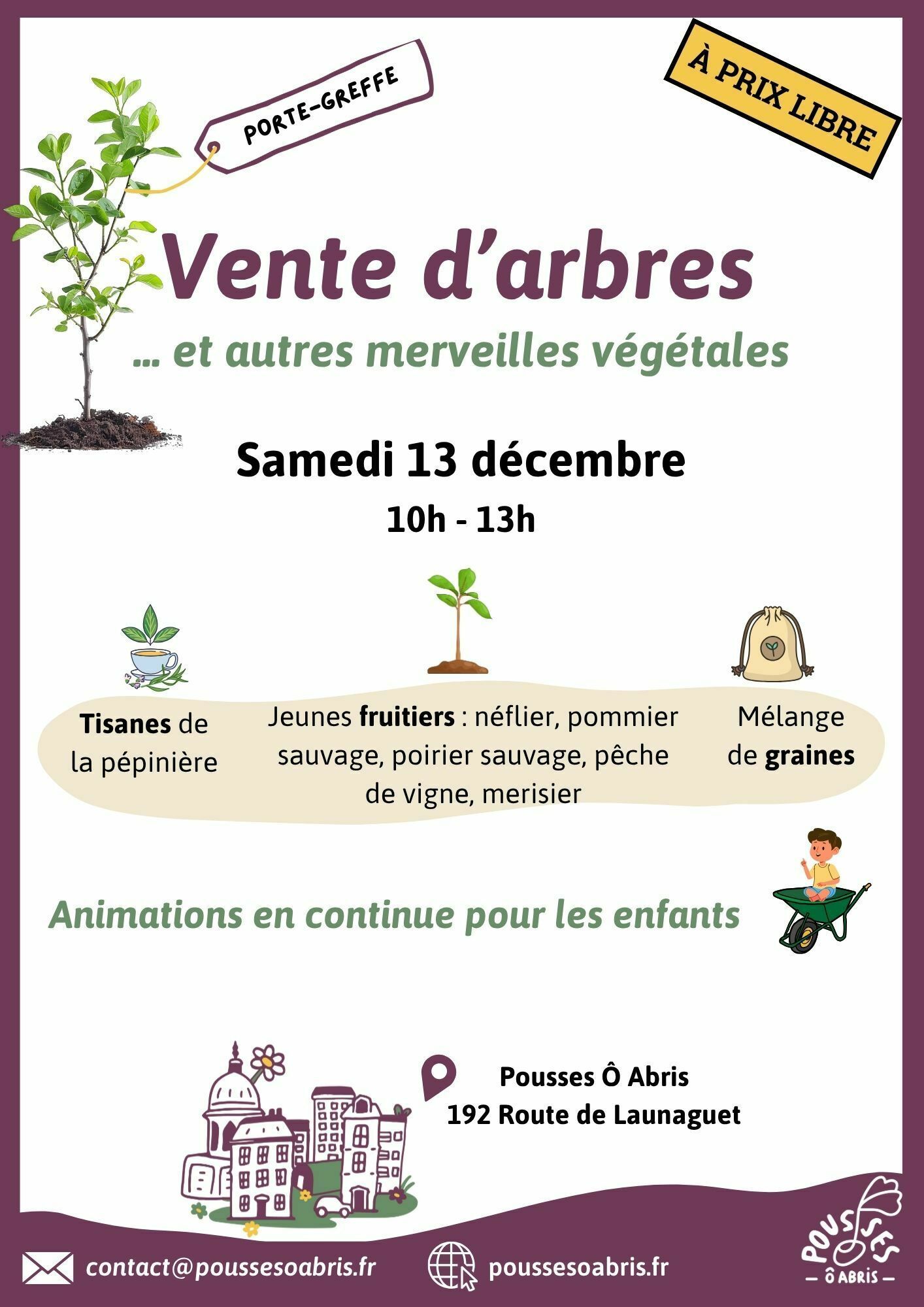 PORTE-GREFFE

À PRIX LIBRE

Vente d'arbres

... et autres merveilles végétales

Samedi 13 décembre

10h - 13h

Tisanes de la pépinière

Jeunes fruitiers : néflier, pommier sauvage, poirier sauvage, pêche de vigne, merisier

Mélange de graines

Animations en continue pour les enfants

Pousses Ô Abris
192 Route de Launaguet

contact@poussesoabris.fr

poussesoabris.fr

POUSSES
Ô ABRIS